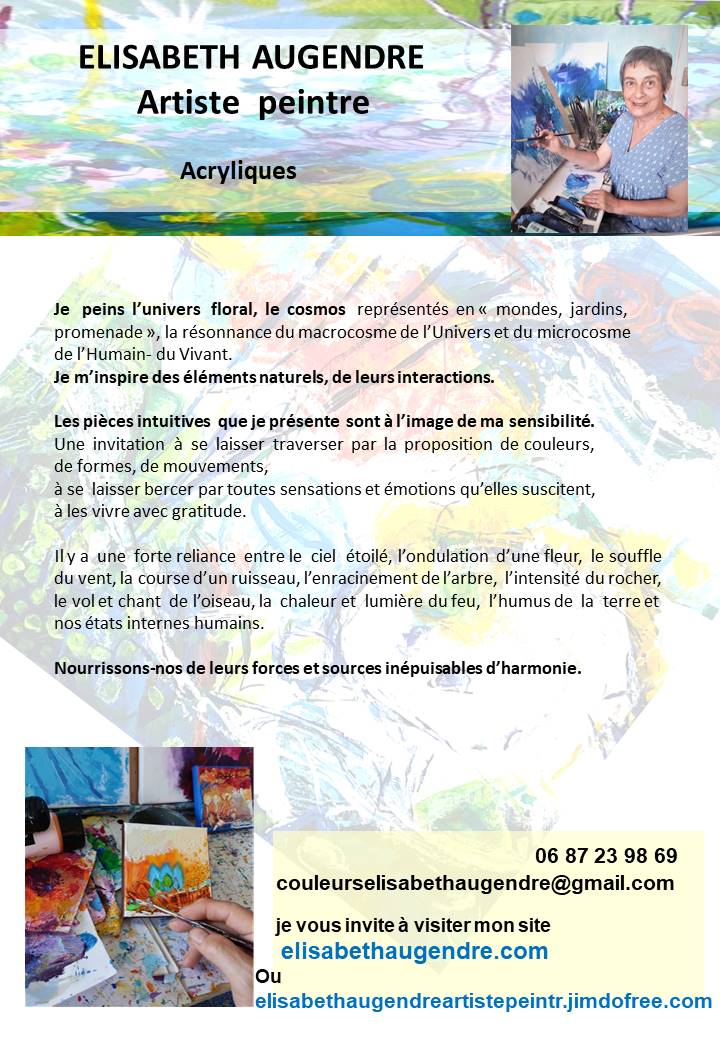 ELISABETH AUGENDRE
Artiste peintre

Acryliques

Je peins l'univers floral, le cosmos représentés en « mondes, jardins, promenade », la résonnance du macrocosme de l'Univers et du microcosme de l'Humain- du Vivant.
Je m'inspire des éléments naturels, de leurs interactions.

Les pièces intuitives que je présente sont à l'image de ma sensibilité.
Une invitation à se laisser traverser par la proposition de couleurs, de formes, de mouvements,
à se laisser bercer par toutes sensations et émotions qu'elles suscitent,
à les vivre avec gratitude.

Il y a une forte reliance entre le ciel étoilé, l'ondulation d'une fleur, le souffle du vent, la course d'un ruisseau, l'enracinement de l'arbre, l'intensité du rocher, le vol et chant de l'oiseau, la chaleur et lumière du feu, l'humus de la terre et nos états internes humains.

Nourrissons-nos de leurs forces et sources inépuisables d'harmonie.

06 87 23 98 69
couleurselisabethaugendre@gmail.com

je vous invite à visiter mon site
elisabethaugendre.com
Ou
elisabethaugendreartistepeintr.jimdofree.com